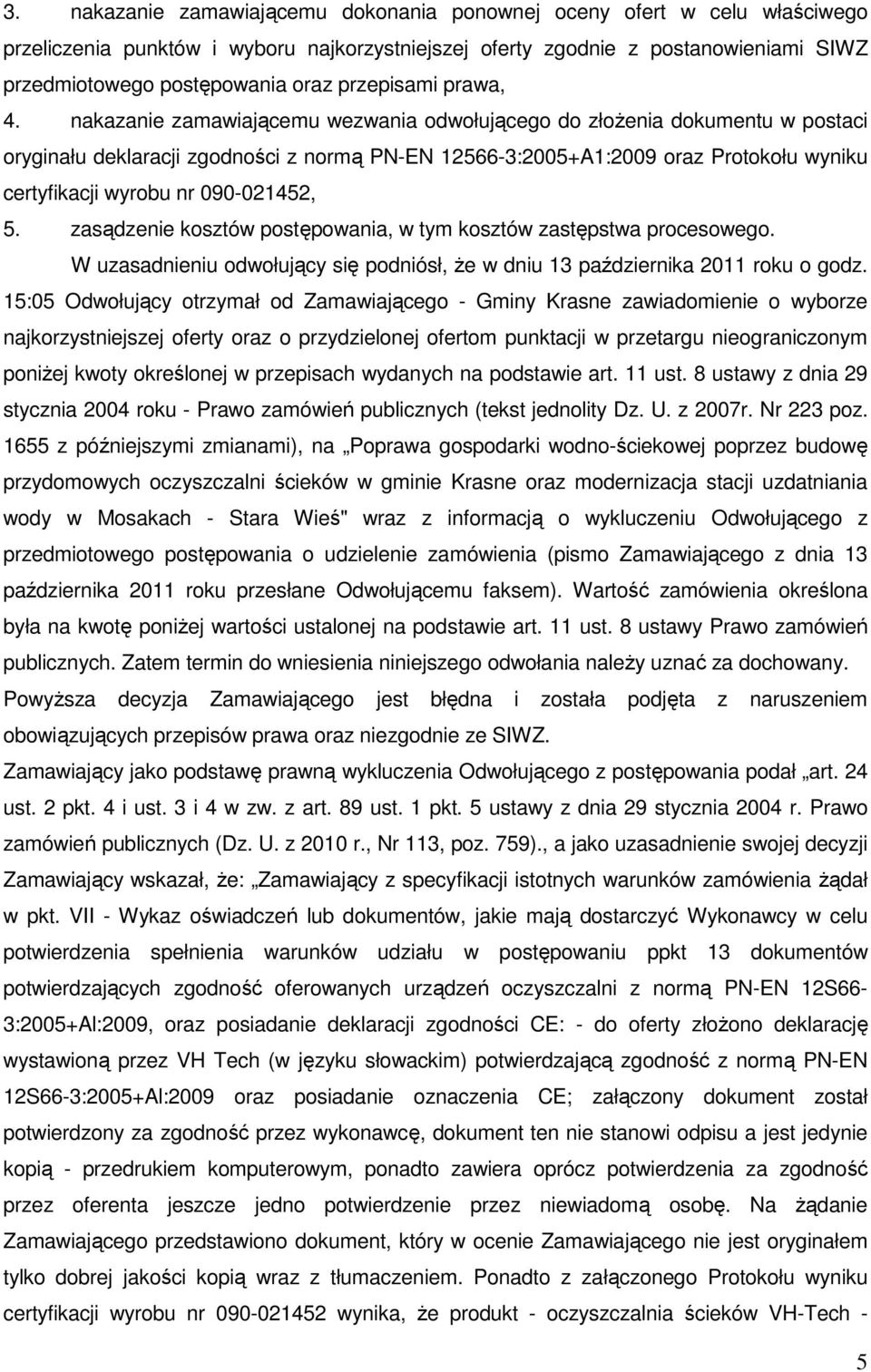 3. nakazanie zamawiającemu dokonania ponownej oceny ofert w celu właściwego przeliczenia punktów i wyboru najkorzystniejszej oferty zgodnie z postanowieniami SIWZ przedmiotowego postępowania oraz przepisami prawa,

4. nakazanie zamawiającemu wezwania odwołującego do złożenia dokumentu w postaci oryginału deklaracji zgodności z normą PN-EN 12566-3:2005+A1:2009 oraz Protokołu wyniku certyfikacji wyrobu nr 090-021452,

5. zasądzenie kosztów postępowania, w tym kosztów zastępstwa procesowego.

W uzasadnieniu odwołujący się podniósł, że w dniu 13 października 2011 roku o godz. 15:05 Odwołujący otrzymał od Zamawiającego - Gminy Krasne zawiadomienie o wyborze najkorzystniejszej oferty oraz o przydzielonej ofertom punktacji w przetargu nieograniczonym poniżej kwoty określonej w przepisach wydanych na podstawie art. 11 ust. 8 ustawy z dnia 29 stycznia 2004 roku - Prawo zamówień publicznych (tekst jednolity Dz. U. z 2007r. Nr 223 poz. 1655 z późniejszymi zmianami), na „Poprawa gospodarki wodno-ściekowej poprzez budowę przydomowych oczyszczalni ścieków w gminie Krasne oraz modernizacja stacji uzdatniania wody w Mosakach - Stara Wieś" wraz z informacją o wykluczeniu Odwołującego z przedmiotowego postępowania o udzielenie zamówienia (pismo Zamawiającego z dnia 13 października 2011 roku przesłane Odwołującemu faksem). Wartość zamówienia określona była na kwotę poniżej wartości ustalonej na podstawie art. 11 ust. 8 ustawy Prawo zamówień publicznych. Zatem termin do wniesienia niniejszego odwołania należy uznać za dochowany.

Powyższa decyzja Zamawiającego jest błędna i została podjęta z naruszeniem obowiązujących przepisów prawa oraz niezgodnie ze SIWZ.

Zamawiający jako podstawę prawną wykluczenia Odwołującego z postępowania podał „art. 24 ust. 2 pkt. 4 i ust. 3 i 4 w zw. z art. 89 ust. 1 pkt. 5 ustawy z dnia 29 stycznia 2004 r. Prawo zamówień publicznych (Dz. U. z 2010 r., Nr 113, poz. 759)., a jako uzasadnienie swojej decyzji Zamawiający wskazał, że: „Zamawiający z specyfikacji istotnych warunków zamówienia żądał w pkt. VII - Wykaz oświadczeń lub dokumentów, jakie mają dostarczyć Wykonawcy w celu potwierdzenia spełnienia warunków udziału w postępowaniu ppkt 13 dokumentów potwierdzających zgodność oferowanych urządzeń oczyszczalni z normą PN-EN 12S66-3:2005+Al:2009, oraz posiadanie deklaracji zgodności CE: - do oferty złożono deklarację wystawioną przez VH Tech (w języku słowackim) potwierdzającą zgodność z normą PN-EN 12S66-3:2005+Al:2009 oraz posiadanie oznaczenia CE; załączony dokument został potwierdzony za zgodność przez wykonawcę, dokument ten nie stanowi odpisu a jest jedynie kopią - przedrukiem komputerowym, ponadto zawiera potwierdzenia za zgodność przez oferenta jeszcze jedno potwierdzenie przez niewiadomą osobę. Na żądanie Zamawiającego przedstawiono dokument, który w ocenie Zamawiającego nie jest oryginałem tylko dobrej jakości kopią wraz z tłumaczeniem. Ponadto z załączonego Protokołu wyniku certyfikacji wyrobu nr 090-021452 wynika, że produkt - oczyszczalnia ścieków VH-Tech -

5